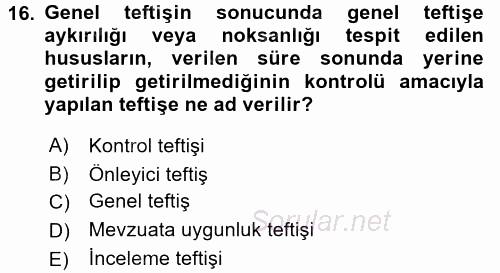 16. Genel teftişin sonucunda genel teftişe aykırılığı veya noksanlığı tespit edilen hususların, verilen süre sonunda yerine getirilip getirilmediğinin kontrolü amacıyla yapılan teftişe ne ad verilir?

A) Kontrol teftişi
B) Önleyici teftiş
C) Genel teftiş
D) Mevzuata uygunluk teftişi
E) İnceleme teftişi

Sorular.net